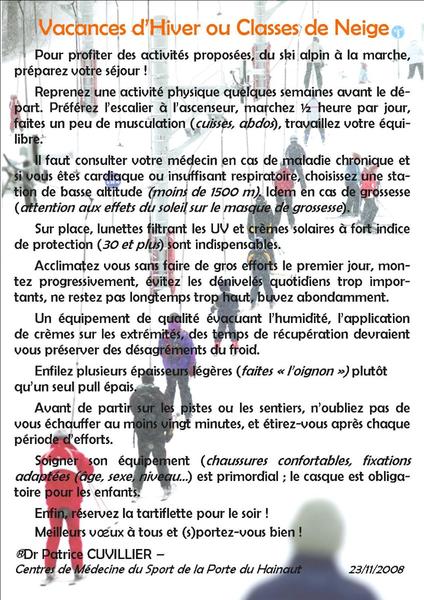 Vacances d'Hiver ou Classes de Neige

Pour profiter des activités proposées, du ski alpin à la marche, préparez votre séjour !

Reprenez une activité physique quelques semaines avant le départ. Préférez l'escalier à l'ascenseur, marchez ½ heure par jour, faites un peu de musculation (cuisses, abdos), travaillez votre équilibre.

Il faut consulter votre médecin en cas de maladie chronique et si vous êtes cardiaque ou insuffisant respiratoire, choisissez une station de basse altitude (moins de 1500 m). Idem en cas de grossesse (attention aux effets du soleil sur le masque de grossesse).

Sur place, lunettes filtrant les UV et crèmes solaires à fort indice de protection (30 et plus) sont indispensables.

Acclimatez vous sans faire de gros efforts le premier jour, montez progressivement, évitez les dénivelés quotidiens trop importants, ne restez pas longtemps trop haut, buvez abondamment.

Un équipement de qualité évacuant l'humidité, l'application de crèmes sur les extrémités, des temps de récupération devraient vous préserver des désagréments du froid.

Enfilez plusieurs épaisseurs légères (faites « l'oignon ») plutôt qu'un seul pull épais.

Avant de partir sur les pistes ou les sentiers, n'oubliez pas de vous échauffer au moins vingt minutes, et étirez-vous après chaque période d'efforts.

Soigner son équipement (chaussures confortables, fixations adaptées (âge, sexe, niveau...) est primordial ; le casque est obligatoire pour les enfants.

Enfin, réservez la tartiflette pour le soir !

Meilleurs vœux à tous et (s)portez-vous bien !

®Dr Patrice CUVILLIER –
Centres de Médecine du Sport de la Porte du Hainaut 23/11/2008